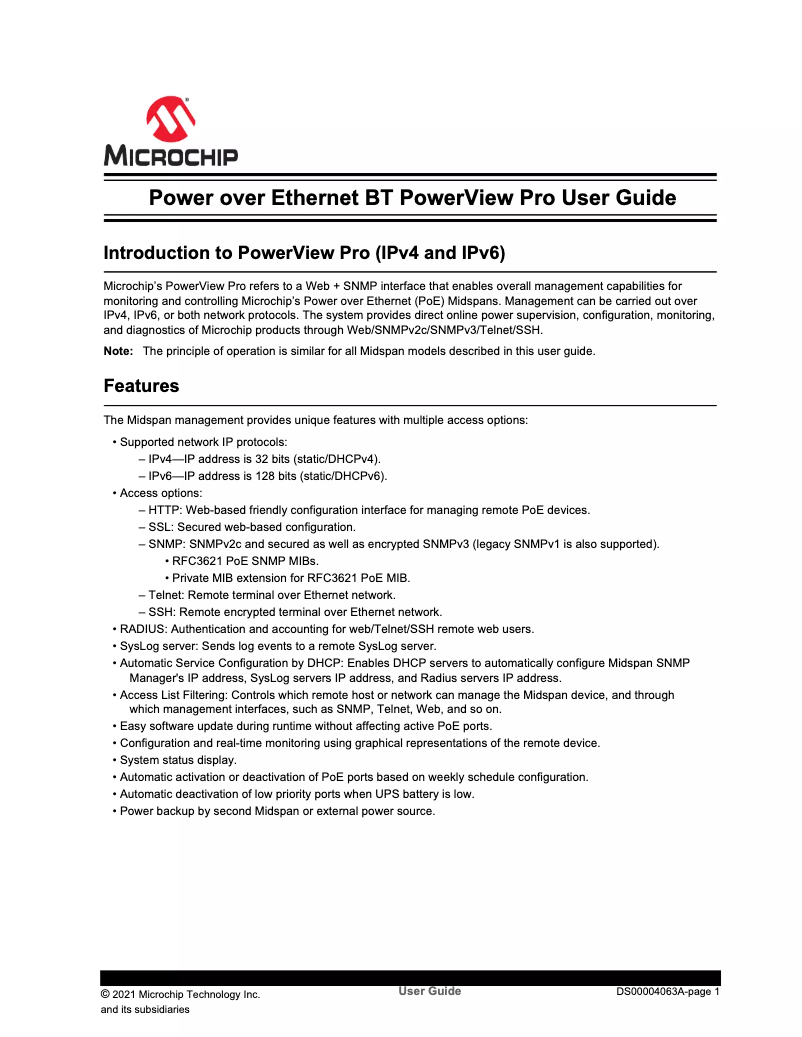 MICROCHIP

Power over Ethernet BT PowerView Pro User Guide

Introduction to PowerView Pro (IPv4 and IPv6)

Microchip's PowerView Pro refers to a Web + SNMP interface that enables overall management capabilities for monitoring and controlling Microchip's Power over Ethernet (PoE) Midspans. Management can be carried out over IPv4, IPv6, or both network protocols. The system provides direct online power supervision, configuration, monitoring, and diagnostics of Microchip products through Web/SNMPv2c/SNMPv3/Telnet/SSH.

Note: The principle of operation is similar for all Midspan models described in this user guide.

Features

The Midspan management provides unique features with multiple access options:

• Supported network IP protocols:
– IPv4—IP address is 32 bits (static/DHCPv4).
– IPv6—IP address is 128 bits (static/DHCPv6).
• Access options:
– HTTP: Web-based friendly configuration interface for managing remote PoE devices.
– SSL: Secured web-based configuration.
– SNMP: SNMPv2c and secured as well as encrypted SNMPv3 (legacy SNMPv1 is also supported).
• RFC3621 PoE SNMP MIBs.
• Private MIB extension for RFC3621 PoE MIB.
– Telnet: Remote terminal over Ethernet network.
– SSH: Remote encrypted terminal over Ethernet network.
• RADIUS: Authentication and accounting for web/Telnet/SSH remote web users.
• SysLog server: Sends log events to a remote SysLog server.
• Automatic Service Configuration by DHCP: Enables DHCP servers to automatically configure Midspan SNMP Manager's IP address, SysLog servers IP address, and Radius servers IP address.
• Access List Filtering: Controls which remote host or network can manage the Midspan device, and through which management interfaces, such as SNMP, Telnet, Web, and so on.
• Easy software update during runtime without affecting active PoE ports.
• Configuration and real-time monitoring using graphical representations of the remote device.
• System status display.
• Automatic activation or deactivation of PoE ports based on weekly schedule configuration.
• Automatic deactivation of low priority ports when UPS battery is low.
• Power backup by second Midspan or external power source.

© 2021 Microchip Technology Inc. and its subsidiaries
User Guide
DS00004063A-page 1